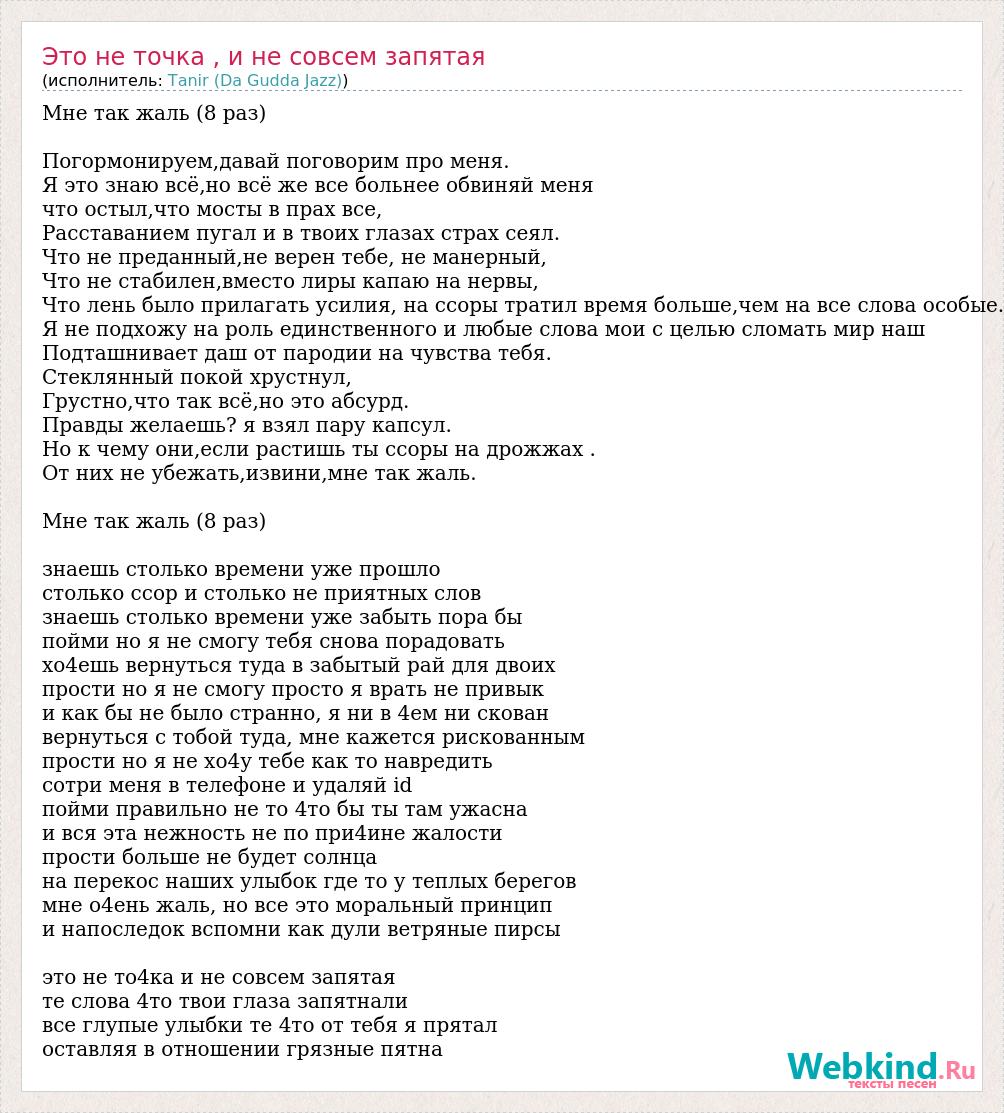 Это не точка , и не совсем запятая
(исполнитель: Tanir (Da Gudda Jazz))

Мне так жаль (8 раз)

Погормонируем,давай поговорим про меня.
Я это знаю всё,но всё же все больнее обвиняй меня
что остыл,что мосты в прах все,
Расставанием пугал и в твоих глазах страх сеял.
Что не преданный,не верен тебе, не манерный,
Что не стабилен,вместо лиры капаю на нервы,
Что лень было прилагать усилия, на ссоры тратил время больше,чем на все слова особые.
Я не подхожу на роль единственного и любые слова мои с целью сломать мир наш
Подташнивает даш от пародии на чувства тебя.
Стеклянный покой хрустнул,
Грустно,что так всё,но это абсурд.
Правды желаешь? я взял пару капсул.
Но к чему они,если растишь ты ссоры на дрожжах .
От них не убежать,извини,мне так жаль.

Мне так жаль (8 раз)

знаешь столько времени уже прошло
столько ссор и столько не приятных слов
знаешь столько времени уже забыть пора бы
пойми но я не смогу тебя снова порадовать
хо4ешь вернуться туда в забытый рай для двоих
прости но я не смогу просто я врать не привык
и как бы не было странно, я ни в 4ем ни скован
вернуться с тобой туда, мне кажется рискованным
прости но я не хо4у тебе как то навредить
сотри меня в телефоне и удаляй id
пойми правильно не то 4то бы ты там ужасна
и вся эта нежность не по при4ине жалости
прости больше не будет солнца
на перекос наших улыбок где то у теплых берегов
мне о4ень жаль, но все это моральный принцип
и напоследок вспомни как дули ветряные пирсы

это не то4ка и не совсем запятая
те слова 4то твои глаза запятнали
все глупые улыбки те 4то от тебя я прятал
оставляя в отношении грязные пятна

Webkind.Ru
тексты песен